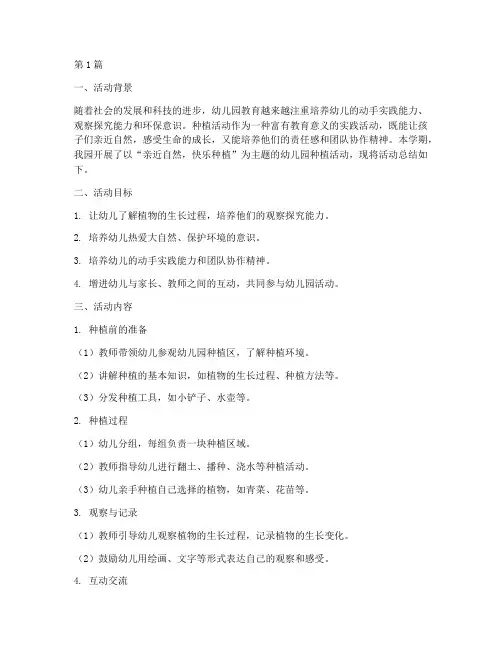 第1篇

一、活动背景

随着社会的发展和科技的进步，幼儿园教育越来越注重培养幼儿的动手实践能力、观察探究能力和环保意识。种植活动作为一种富有教育意义的实践活动，既能让孩子们亲近自然，感受生命的成长，又能培养他们的责任感和团队协作精神。本学期，我园开展了以“亲近自然，快乐种植”为主题的幼儿园种植活动，现将活动总结如下。

二、活动目标

1. 让幼儿了解植物的生长过程，培养他们的观察探究能力。

2. 培养幼儿热爱大自然、保护环境的意识。

3. 培养幼儿的动手实践能力和团队协作精神。

4. 增进幼儿与家长、教师之间的互动，共同参与幼儿园活动。

三、活动内容

1. 种植前的准备

（1）教师带领幼儿参观幼儿园种植区，了解种植环境。

（2）讲解种植的基本知识，如植物的生长过程、种植方法等。

（3）分发种植工具，如小铲子、水壶等。

2. 种植过程

（1）幼儿分组，每组负责一块种植区域。

（2）教师指导幼儿进行翻土、播种、浇水等种植活动。

（3）幼儿亲手种植自己选择的植物，如青菜、花苗等。

3. 观察与记录

（1）教师引导幼儿观察植物的生长过程，记录植物的生长变化。

（2）鼓励幼儿用绘画、文字等形式表达自己的观察和感受。

4. 互动交流